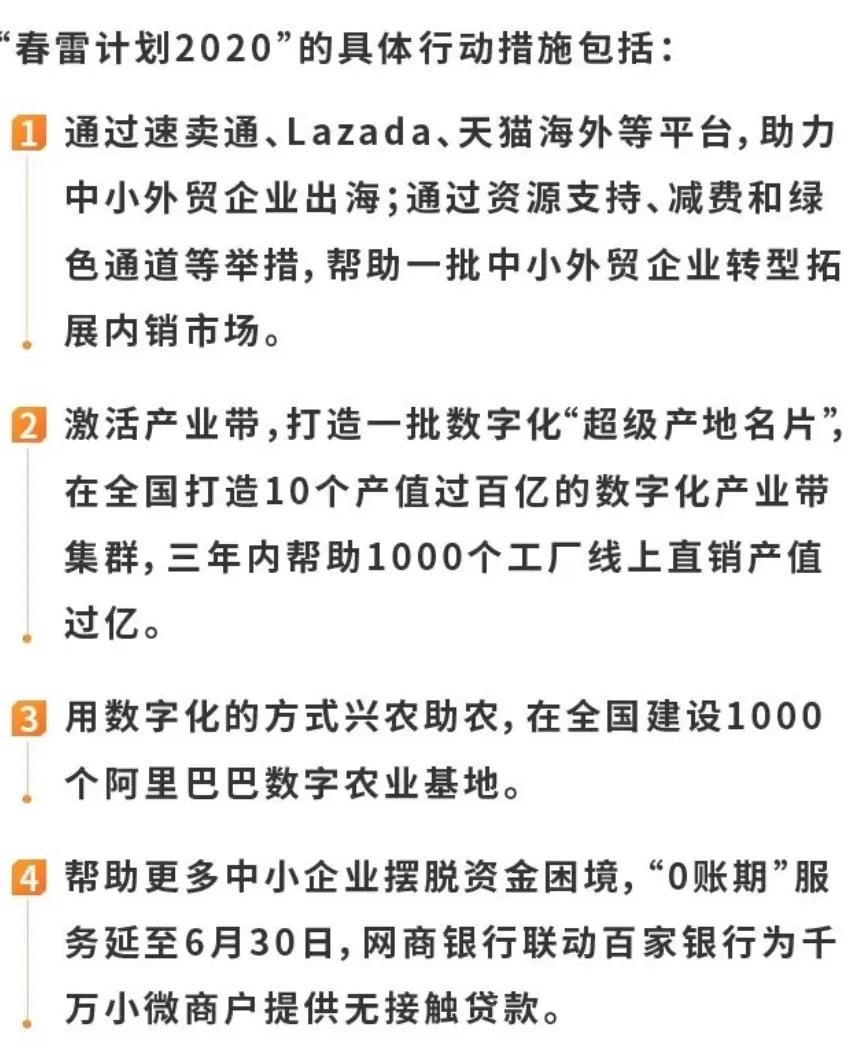 “春雷计划2020”的具体行动措施包括：

1 通过速卖通、Lazada、天猫海外等平台，助力中小外贸企业出海；通过资源支持、减费和绿色通道等举措，帮助一批中小外贸企业转型拓展内销市场。

2 激活产业带，打造一批数字化“超级产地名片”，在全国打造10个产值过百亿的数字化产业带集群，三年内帮助1000个工厂线上直销产值过亿。

3 用数字化的方式兴农助农，在全国建设1000个阿里巴巴数字农业基地。

4 帮助更多中小企业摆脱资金困境，“0账期”服务延至6月30日，网商银行联动百家银行为千万小微商户提供无接触贷款。